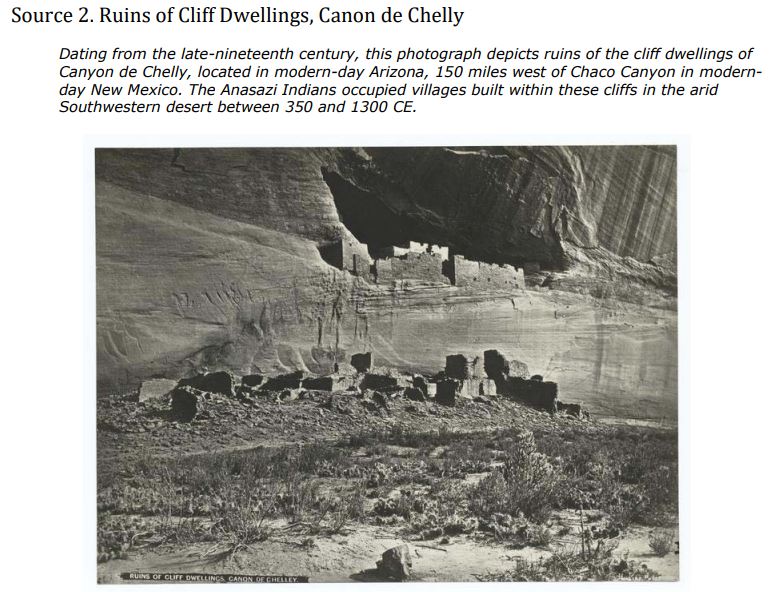 Source 2. Ruins of Cliff Dwellings, Canon de Chelly

Dating from the late-nineteenth century, this photograph depicts ruins of the cliff dwellings of Canyon de Chelly, located in modern-day Arizona, 150 miles west of Chaco Canyon in modern-day New Mexico. The Anasazi Indians occupied villages built within these cliffs in the arid Southwestern desert between 350 and 1300 CE.

RUINS OF CLIFF DWELLINGS, CANON DE CHELLEY